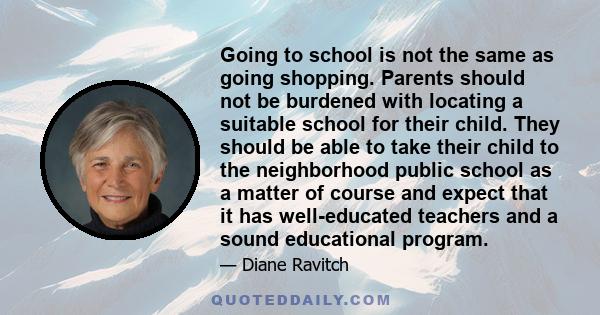 Going to school is not the same as going shopping. Parents should not be burdened with locating a suitable school for their child. They should be able to take their child to the neighborhood public school as a matter of course and expect that it has well-educated teachers and a sound educational program.

— Diane Ravitch

QUOTEDDAILY.COM